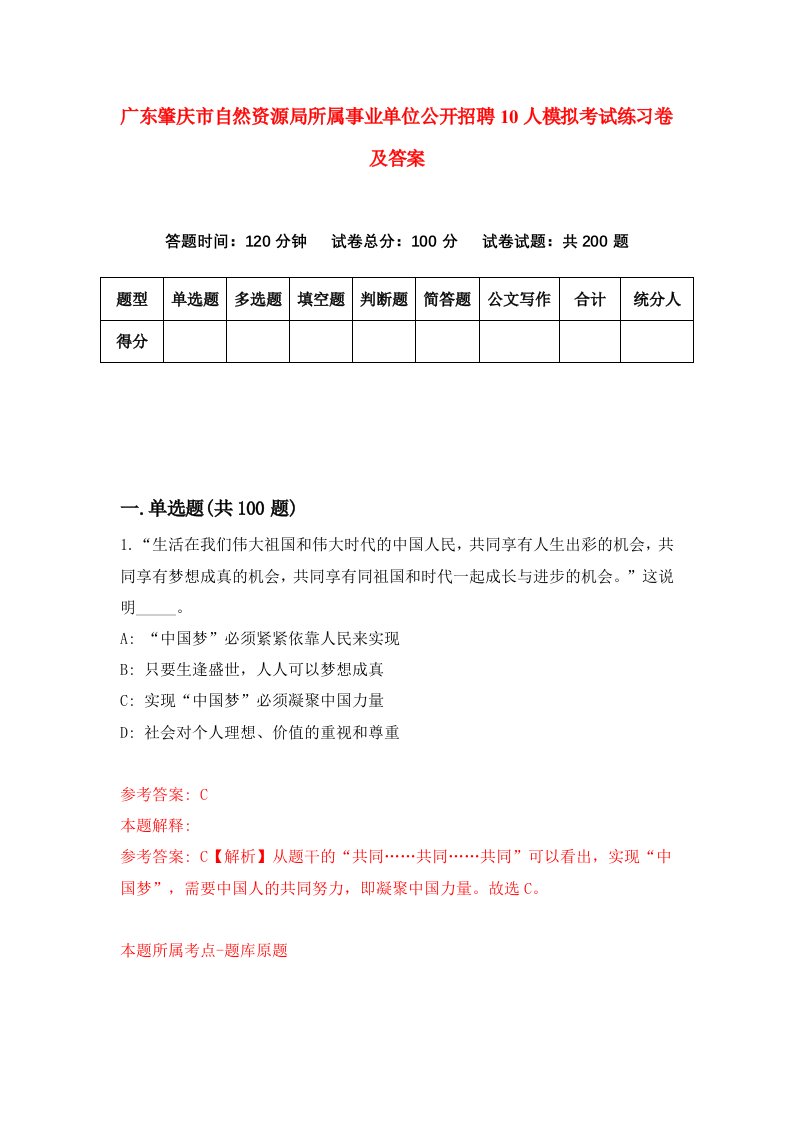 广东肇庆市自然资源局所属事业单位公开招聘10人模拟考试练习卷及答案

答题时间：120分钟　试卷总分：100分　试卷试题：共200题

| 题型 | 单选题 | 多选题 | 填空题 | 判断题 | 简答题 | 公文写作 | 合计 | 统分人 |
|---|---|---|---|---|---|---|---|---|
| 得分 | | | | | | | | |

一.单选题(共100题)

1.“生活在我们伟大祖国和伟大时代的中国人民，共同享有人生出彩的机会，共同享有梦想成真的机会，共同享有同祖国和时代一起成长与进步的机会。”这说明_____。

A: “中国梦”必须紧紧依靠人民来实现

B: 只要生逢盛世，人人可以梦想成真

C: 实现“中国梦”必须凝聚中国力量

D: 社会对个人理想、价值的重视和尊重

参考答案: C

本题解释:

参考答案: C【解析】从题干的“共同……共同……共同”可以看出，实现“中国梦”，需要中国人的共同努力，即凝聚中国力量。故选C。

本题所属考点-题库原题